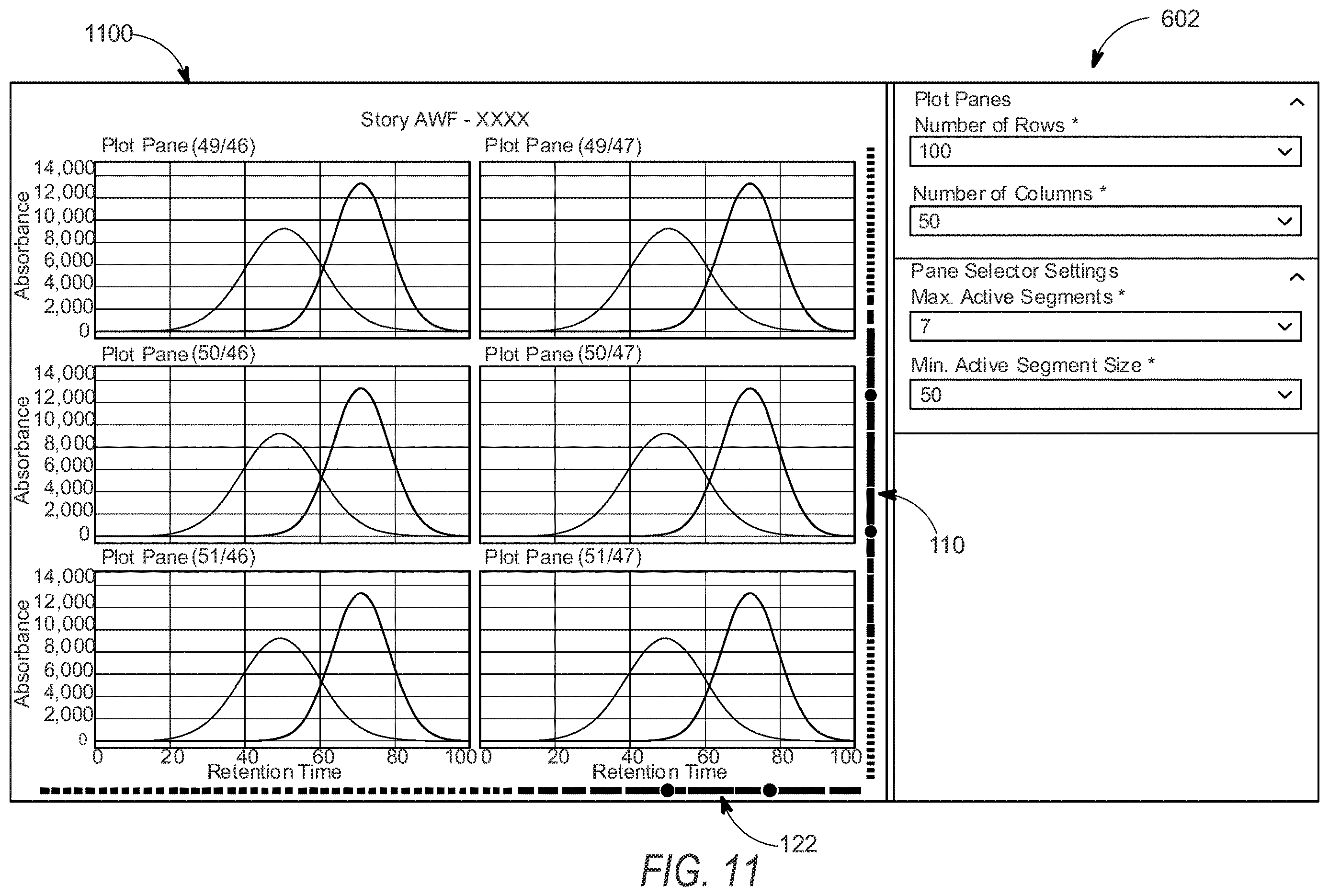 1100

602

Story AWF - XXXX

Plot Pane (49/46)

Absorbance

14,000
12,000
10,000
8,000
6,000
4,000
2,000
0

Plot Pane (49/47)

Plot Pane (50/46)

Absorbance

14,000
12,000
10,000
8,000
6,000
4,000
2,000
0

Plot Pane (50/47)

Plot Pane (51/46)

Absorbance

14,000
12,000
10,000
8,000
6,000
4,000
2,000
0

0 20 40 60 80 100

Retention Time

Plot Pane (51/47)

0 20 40 60 80 100

Retention Time

Plot Panes

Number of Rows *

100

Number of Columns *

50

Pane Selector Settings

Max. Active Segments *

7

Min. Active Segment Size *

50

110

122

FIG. 11